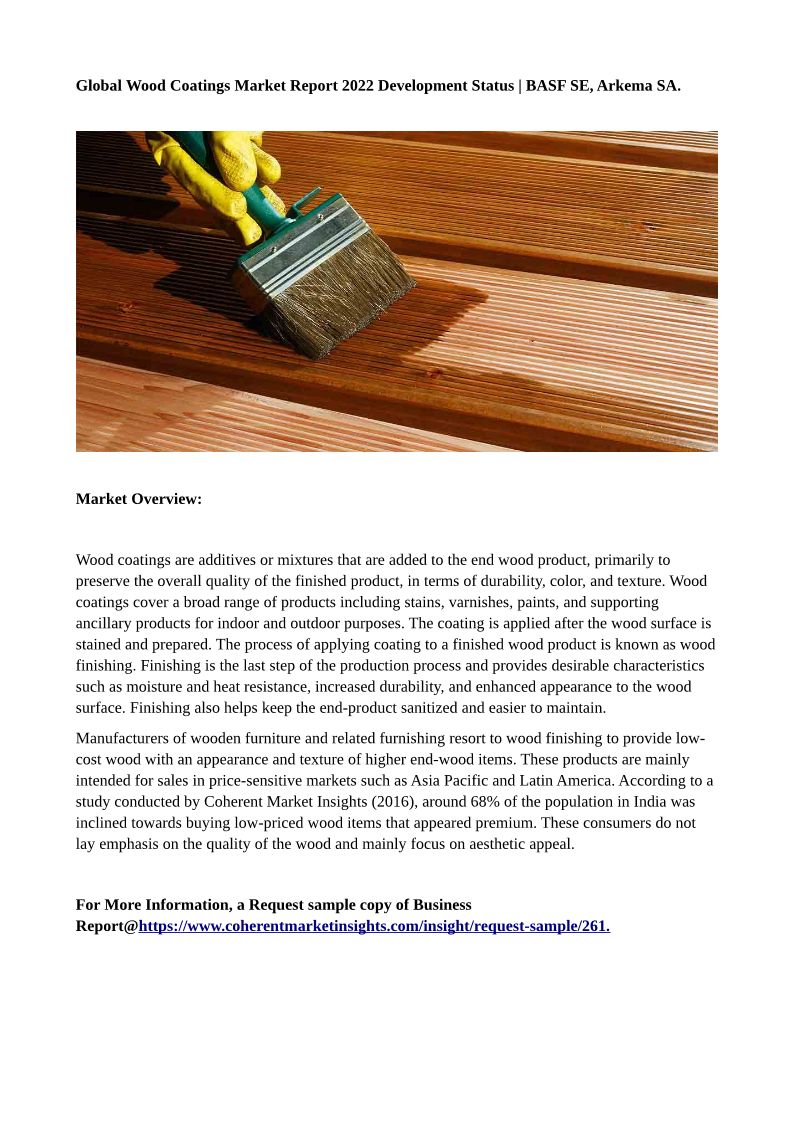 Global Wood Coatings Market Report 2022 Development Status | BASF SE, Arkema SA.

Market Overview:

Wood coatings are additives or mixtures that are added to the end wood product, primarily to preserve the overall quality of the finished product, in terms of durability, color, and texture. Wood coatings cover a broad range of products including stains, varnishes, paints, and supporting ancillary products for indoor and outdoor purposes. The coating is applied after the wood surface is stained and prepared. The process of applying coating to a finished wood product is known as wood finishing. Finishing is the last step of the production process and provides desirable characteristics such as moisture and heat resistance, increased durability, and enhanced appearance to the wood surface. Finishing also helps keep the end-product sanitized and easier to maintain.

Manufacturers of wooden furniture and related furnishing resort to wood finishing to provide low-cost wood with an appearance and texture of higher end-wood items. These products are mainly intended for sales in price-sensitive markets such as Asia Pacific and Latin America. According to a study conducted by Coherent Market Insights (2016), around 68% of the population in India was inclined towards buying low-priced wood items that appeared premium. These consumers do not lay emphasis on the quality of the wood and mainly focus on aesthetic appeal.

For More Information, a Request sample copy of Business Report@https://www.coherentmarketinsights.com/insight/request-sample/261.